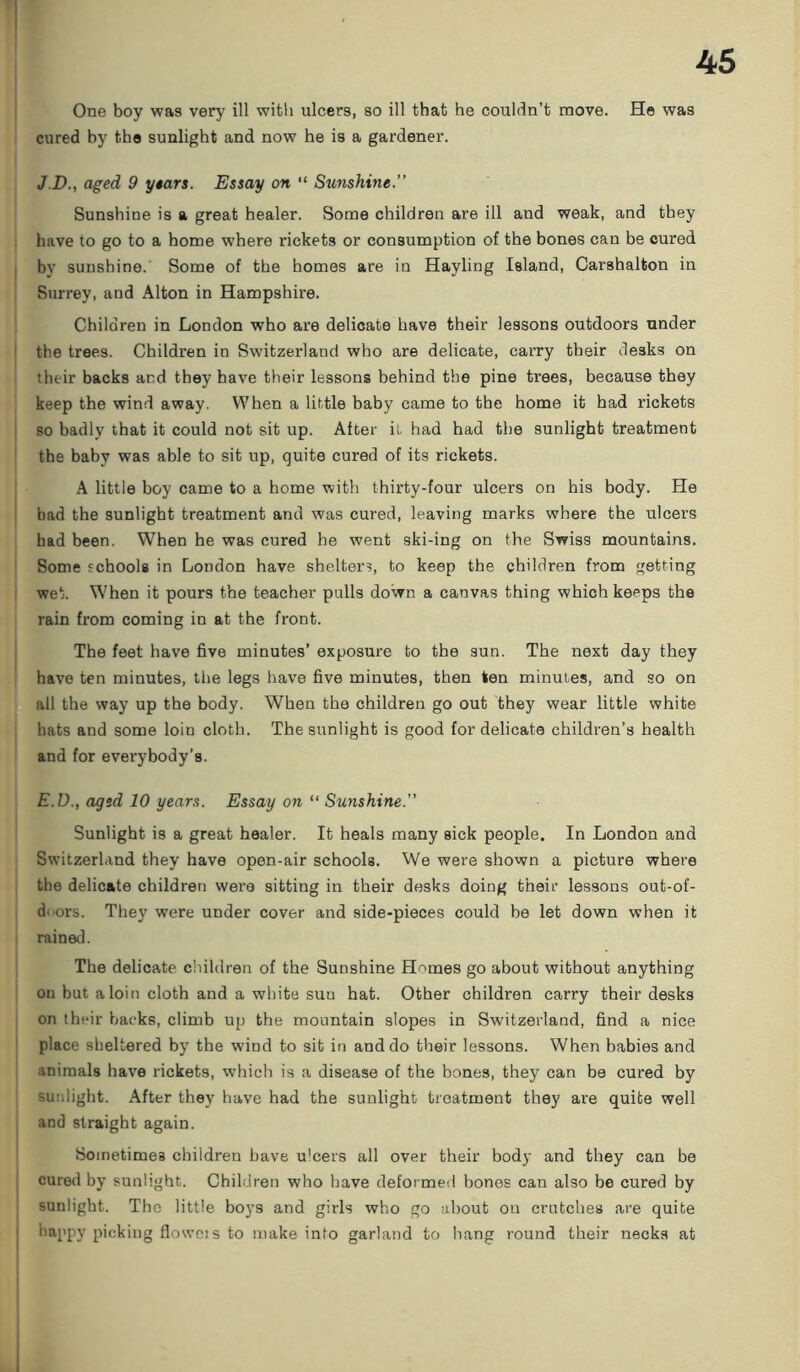 45

One boy was very ill with ulcers, so ill that he couldn't move. He was cured by the sunlight and now he is a gardener.

J.D., aged 9 years. Essay on "Sunshine."

Sunshine is a great healer. Some children are ill and weak, and they have to go to a home where rickets or consumption of the bones can be cured by sunshine. Some of the homes are in Hayling Island, Carshalton in Surrey, and Alton in Hampshire.

Children in London who are delicate have their lessons outdoors under the trees. Children in Switzerland who are delicate, carry their desks on their backs and they have their lessons behind the pine trees, because they keep the wind away. When a little baby came to the home it had rickets so badly that it could not sit up. After it had had the sunlight treatment the baby was able to sit up, quite cured of its rickets.

A little boy came to a home with thirty-four ulcers on his body. He had the sunlight treatment and was cured, leaving marks where the ulcers had been. When he was cured he went ski-ing on the Swiss mountains. Some schools in London have shelters, to keep the children from getting wet. When it pours the teacher pulls down a canvas thing which keeps the rain from coming in at the front.

The feet have five minutes' exposure to the sun. The next day they have ten minutes, the legs have five minutes, then ten minutes, and so on all the way up the body. When the children go out they wear little white hats and some loin cloth. The sunlight is good for delicate children's health and for everybody's.

E.D., aged 10 years. Essay on "Sunshine."

Sunlight is a great healer. It heals many sick people. In London and Switzerland they have open-air schools. We were shown a picture where the delicate children were sitting in their desks doing their lessons out-of-doors. They were under cover and side-pieces could be let down when it rained.

The delicate children of the Sunshine Homes go about without anything on but a loin cloth and a white sun hat. Other children carry their desks on their backs, climb up the mountain slopes in Switzerland, find a nice place sheltered by the wind to sit in and do their lessons. When babies and animals have rickets, which is a disease of the bones, they can be cured by sunlight. After they have had the sunlight treatment they are quite well and straight again.

Sometimes children have ulcers all over their body and they can be cured by sunlight. Children who have deformed bones can also be cured by sunlight. The little boys and girls who go about on crutches are quite happy picking flowers to make into garland to hang round their necks at